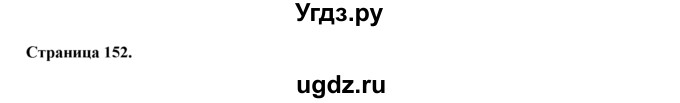 Угдз.ру

Страница 152.

ugdz.ru